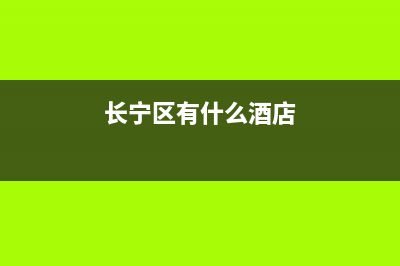 长宁区有什么酒店